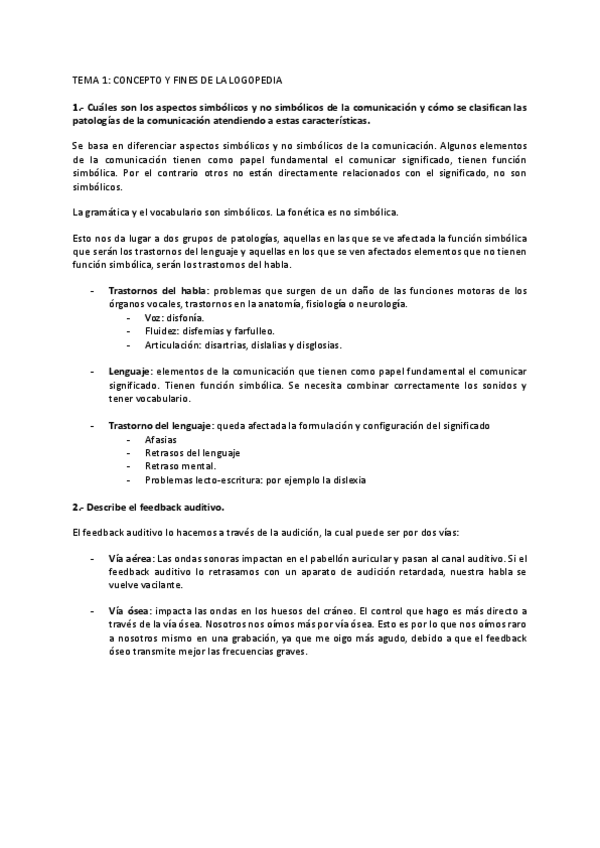 TEMA 1: CONCEPTO Y FINES DE LA LOGOPEDIA

1.- Cuáles son los aspectos simbólicos y no simbólicos de la comunicación y cómo se clasifican las patologías de la comunicación atendiendo a estas características.

Se basa en diferenciar aspectos simbólicos y no simbólicos de la comunicación. Algunos elementos de la comunicación tienen como papel fundamental el comunicar significado, tienen función simbólica. Por el contrario otros no están directamente relacionados con el significado, no son simbólicos.

La gramática y el vocabulario son simbólicos. La fonética es no simbólica.

Esto nos da lugar a dos grupos de patologías, aquellas en las que se ve afectada la función simbólica que serán los trastornos del lenguaje y aquellas en los que se ven afectados elementos que no tienen función simbólica, serán los trastornos del habla.

- Trastornos del habla: problemas que surgen de un daño de las funciones motoras de los órganos vocales, trastornos en la anatomía, fisiología o neurología.
  - Voz: disfonía.
  - Fluidez: disfemias y farfulleo.
  - Articulación: disartrias, dislalias y disglosias.

- Lenguaje: elementos de la comunicación que tienen como papel fundamental el comunicar significado. Tienen función simbólica. Se necesita combinar correctamente los sonidos y tener vocabulario.

- Trastorno del lenguaje: queda afectada la formulación y configuración del significado
  - Afasias
  - Retrasos del lenguaje
  - Retraso mental.
  - Problemas lecto-escritura: por ejemplo la dislexia

2.- Describe el feedback auditivo.

El feedback auditivo lo hacemos a través de la audición, la cual puede ser por dos vías:

- Vía aérea: Las ondas sonoras impactan en el pabellón auricular y pasan al canal auditivo. Si el feedback auditivo lo retrasamos con un aparato de audición retardada, nuestra habla se vuelve vacilante.

- Vía ósea: impacta las ondas en los huesos del cráneo. El control que hago es más directo a través de la vía ósea. Nosotros nos oímos más por vía ósea. Esto es por lo que nos oímos raro a nosotros mismo en una grabación, ya que me oigo más agudo, debido a que el feedback óseo transmite mejor las frecuencias graves.